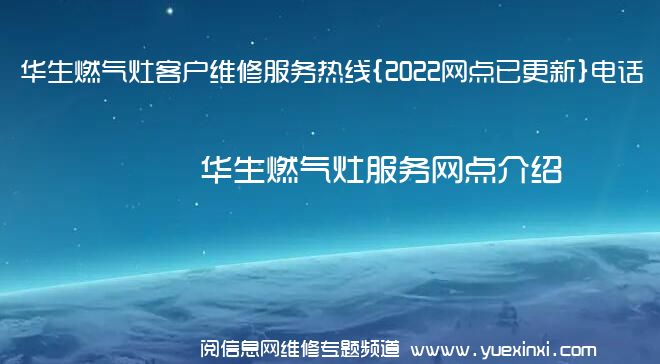 华生燃气灶客户维修服务热线{2022网点已更新}电话

华生燃气灶服务网点介绍

阅信息网维修专题频道 www.yuexinxi.com